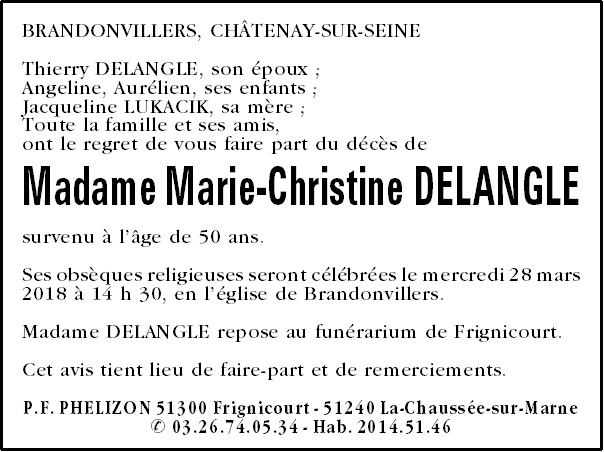 BRANDONVILLERS, CHÂTENAY-SUR-SEINE

Thierry DELANGLE, son époux ;
Angeline, Aurélien, ses enfants ;
Jacqueline LUKACIK, sa mère ;
Toute la famille et ses amis,
ont le regret de vous faire part du décès de

Madame Marie-Christine DELANGLE

survenu à l'âge de 50 ans.

Ses obsèques religieuses seront célébrées le mercredi 28 mars 2018 à 14 h 30, en l'église de Brandonvillers.

Madame DELANGLE repose au funérarium de Frignicourt.

Cet avis tient lieu de faire-part et de remerciements.

P.F. PHELIZON 51300 Frignicourt - 51240 La-Chaussée-sur-Marne
© 03.26.74.05.34 - Hab. 2014.51.46